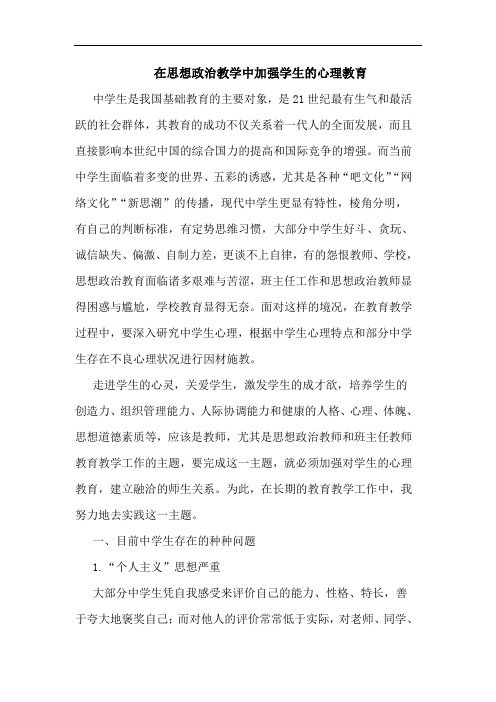 在思想政治教学中加强学生的心理教育

中学生是我国基础教育的主要对象，是21世纪最有生气和最活跃的社会群体，其教育的成功不仅关系着一代人的全面发展，而且直接影响本世纪中国的综合国力的提高和国际竞争的增强。而当前中学生面临着多变的世界、五彩的诱惑，尤其是各种“吧文化”“网络文化”“新思潮”的传播，现代中学生更显有特性，棱角分明，有自己的判断标准，有定势思维习惯，大部分中学生好斗、贪玩、诚信缺失、偏激、自制力差，更谈不上自律，有的怨恨教师、学校，思想政治教育面临诸多艰难与苦涩，班主任工作和思想政治教师显得困惑与尴尬，学校教育显得无奈。面对这样的境况，在教育教学过程中，要深入研究中学生心理，根据中学生心理特点和部分中学生存在不良心理状况进行因材施教。

走进学生的心灵，关爱学生，激发学生的成才欲，培养学生的创造力、组织管理能力、人际协调能力和健康的人格、心理、体魄、思想道德素质等，应该是教师，尤其是思想政治教师和班主任教师教育教学工作的主题，要完成这一主题，就必须加强对学生的心理教育，建立融洽的师生关系。为此，在长期的教育教学工作中，我努力地去实践这一主题。

一、目前中学生存在的种种问题

1.“个人主义”思想严重

大部分中学生凭自我感受来评价自己的能力、性格、特长，善于夸大地褒奖自己；而对他人的评价常常低于实际，对老师、同学、